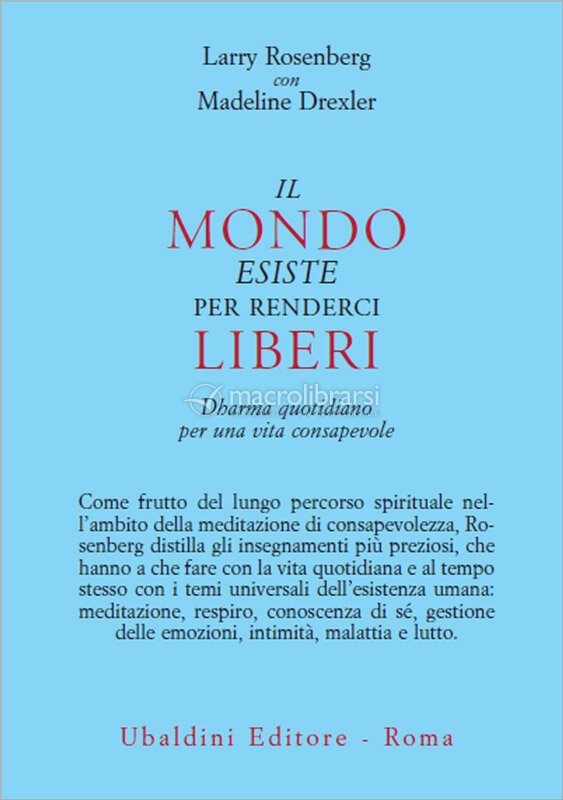 Larry Rosenberg
con
Madeline Drexler

IL
MONDO
ESISTE
PER RENDERCI
LIBERI

macrolibrarsi

Dharma quotidiano
per una vita consapevole

Come frutto del lungo percorso spirituale nell'ambito della meditazione di consapevolezza, Rosenberg distilla gli insegnamenti più preziosi, che hanno a che fare con la vita quotidiana e al tempo stesso con i temi universali dell'esistenza umana: meditazione, respiro, conoscenza di sé, gestione delle emozioni, intimità, malattia e lutto.

Ubaldini Editore - Roma